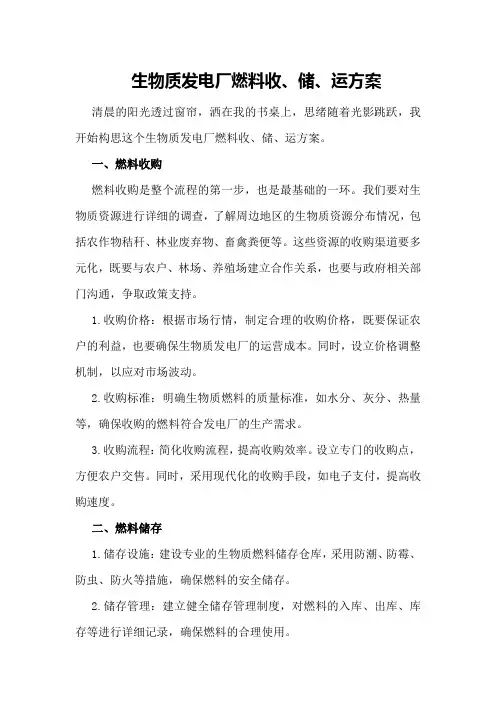 生物质发电厂燃料收、储、运方案

清晨的阳光透过窗帘，洒在我的书桌上，思绪随着光影跳跃，我开始构思这个生物质发电厂燃料收、储、运方案。

一、燃料收购

燃料收购是整个流程的第一步，也是最基础的一环。我们要对生物质资源进行详细的调查，了解周边地区的生物质资源分布情况，包括农作物秸秆、林业废弃物、畜禽粪便等。这些资源的收购渠道要多元化，既要与农户、林场、养殖场建立合作关系，也要与政府相关部门沟通，争取政策支持。

1.收购价格：根据市场行情，制定合理的收购价格，既要保证农户的利益，也要确保生物质发电厂的运营成本。同时，设立价格调整机制，以应对市场波动。

2.收购标准：明确生物质燃料的质量标准，如水分、灰分、热量等，确保收购的燃料符合发电厂的生产需求。

3.收购流程：简化收购流程，提高收购效率。设立专门的收购点，方便农户交售。同时，采用现代化的收购手段，如电子支付，提高收购速度。

二、燃料储存

1.储存设施：建设专业的生物质燃料储存仓库，采用防潮、防霉、防虫、防火等措施，确保燃料的安全储存。

2.储存管理：建立健全储存管理制度，对燃料的入库、出库、库存等进行详细记录，确保燃料的合理使用。